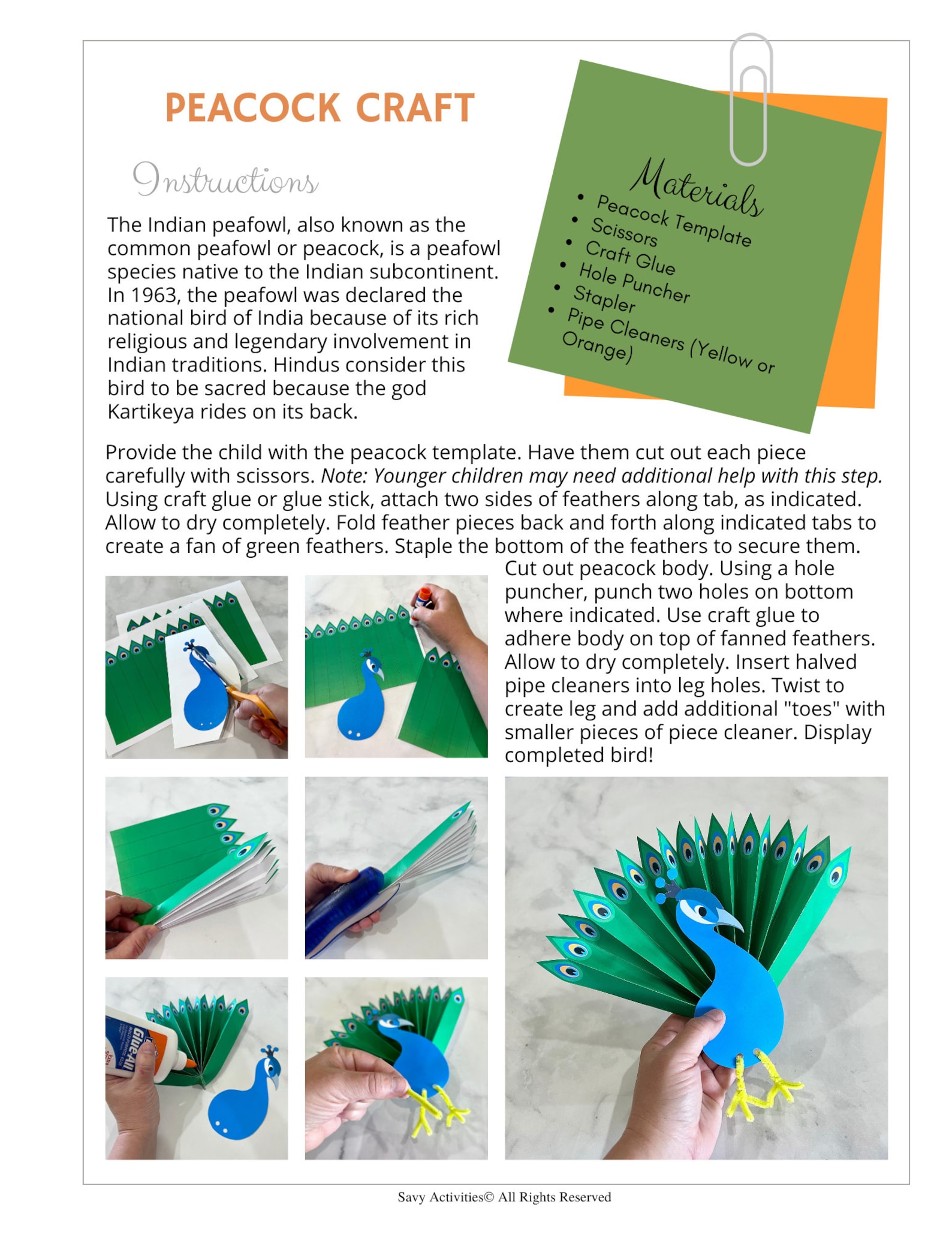 PEACOCK CRAFT

Instructions

The Indian peafowl, also known as the common peafowl or peacock, is a peafowl species native to the Indian subcontinent. In 1963, the peafowl was declared the national bird of India because of its rich religious and legendary involvement in Indian traditions. Hindus consider this bird to be sacred because the god Kartikeya rides on its back.

Materials
• Peacock Template
• Scissors
• Craft Glue
• Hole Puncher
• Stapler
• Pipe Cleaners (Yellow or Orange)

Provide the child with the peacock template. Have them cut out each piece carefully with scissors. Note: Younger children may need additional help with this step. Using craft glue or glue stick, attach two sides of feathers along tab, as indicated. Allow to dry completely. Fold feather pieces back and forth along indicated tabs to create a fan of green feathers. Staple the bottom of the feathers to secure them.

Cut out peacock body. Using a hole puncher, punch two holes on bottom where indicated. Use craft glue to adhere body on top of fanned feathers. Allow to dry completely. Insert halved pipe cleaners into leg holes. Twist to create leg and add additional "toes" with smaller pieces of piece cleaner. Display completed bird!

Glue-All

Savy Activities© All Rights Reserved